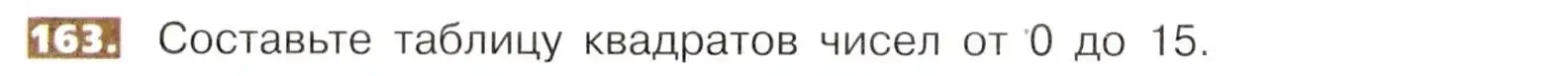 163. Составьте таблицу квадратов чисел от 0 до 15.